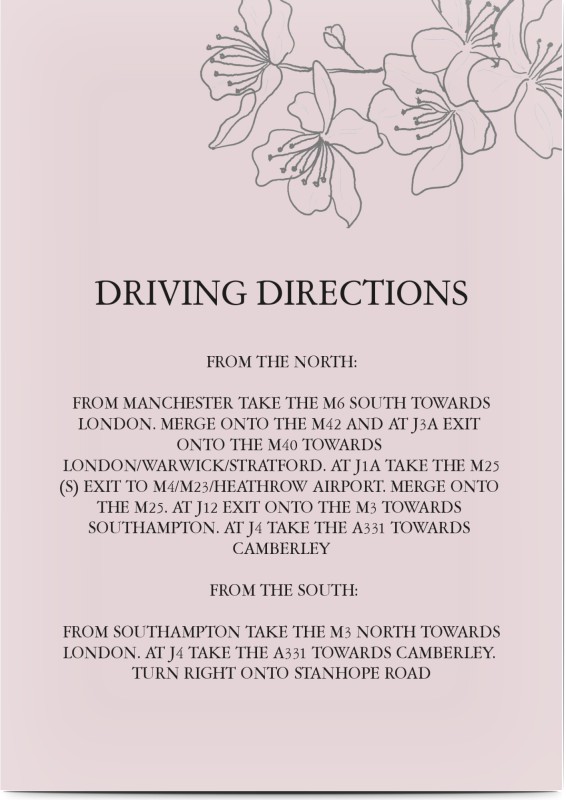 DRIVING DIRECTIONS

FROM THE NORTH:

FROM MANCHESTER TAKE THE M6 SOUTH TOWARDS LONDON. MERGE ONTO THE M42 AND AT J3A EXIT ONTO THE M40 TOWARDS LONDON/WARWICK/STRATFORD. AT J1A TAKE THE M25 (S) EXIT TO M4/M23/HEATHROW AIRPORT. MERGE ONTO THE M25. AT J12 EXIT ONTO THE M3 TOWARDS SOUTHAMPTON. AT J4 TAKE THE A331 TOWARDS CAMBERLEY

FROM THE SOUTH:

FROM SOUTHAMPTON TAKE THE M3 NORTH TOWARDS LONDON. AT J4 TAKE THE A331 TOWARDS CAMBERLEY. TURN RIGHT ONTO STANHOPE ROAD